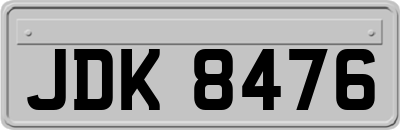 JDK 8476